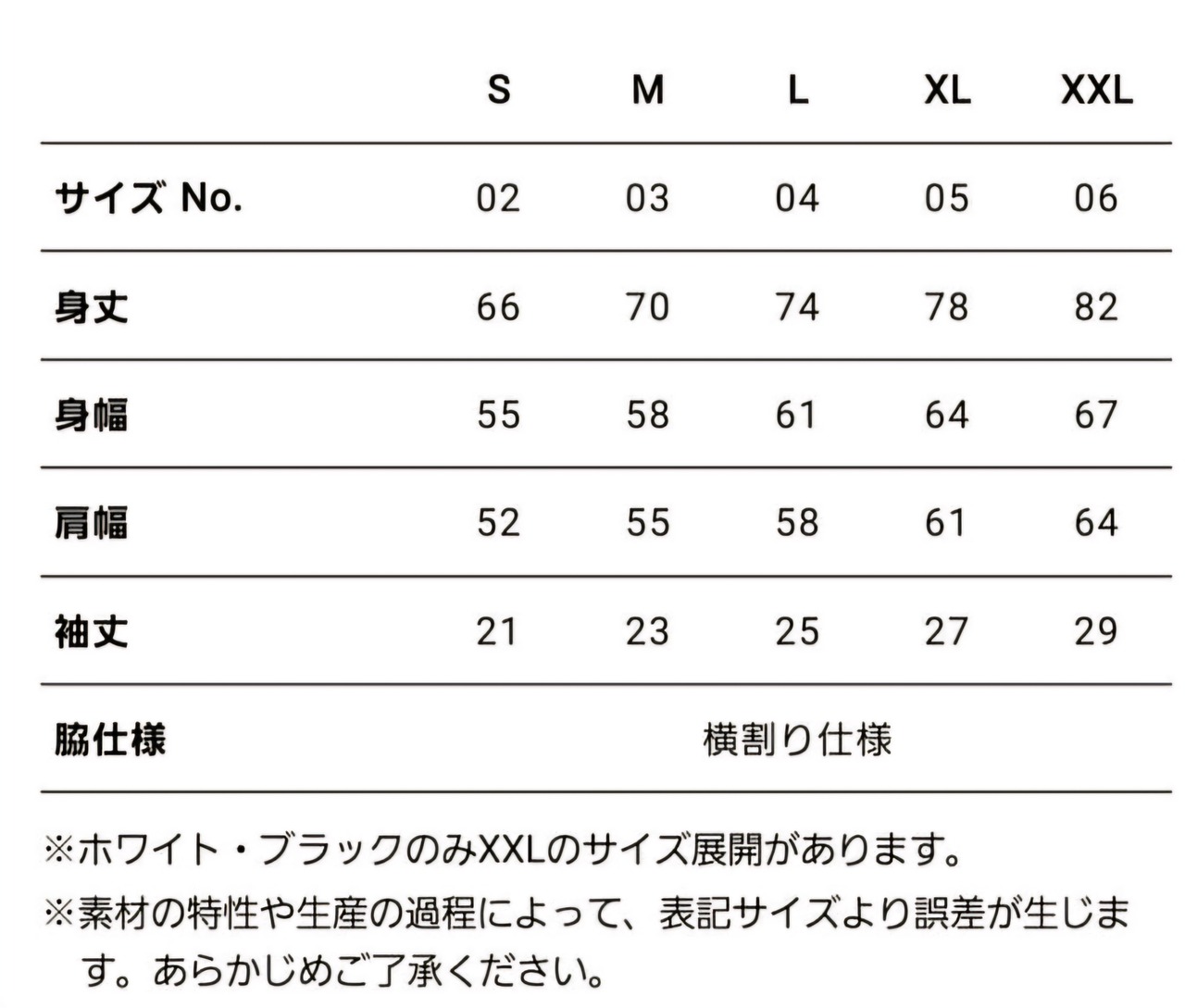 |  | S | M | L | XL | XXL |
|---|---|---|---|---|---|
| サイズ No. | 02 | 03 | 04 | 05 | 06 |
| 身丈 | 66 | 70 | 74 | 78 | 82 |
| 身幅 | 55 | 58 | 61 | 64 | 67 |
| 肩幅 | 52 | 55 | 58 | 61 | 64 |
| 袖丈 | 21 | 23 | 25 | 27 | 29 |
| 脇仕様 | 横割り仕様 |  |  |  |  |

※ホワイト・ブラックのみXXLのサイズ展開があります。

※素材の特性や生産の過程によって、表記サイズより誤差が生じます。あらかじめご了承ください。